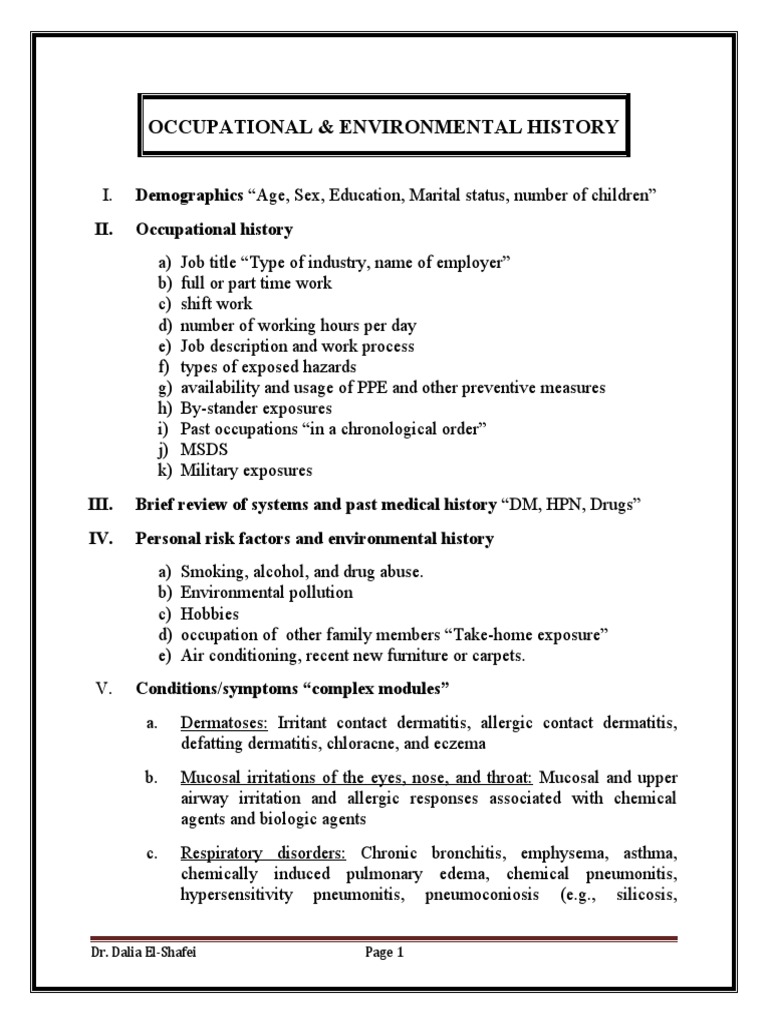 OCCUPATIONAL & ENVIRONMENTAL HISTORY

I. Demographics "Age, Sex, Education, Marital status, number of children"

II. Occupational history

a) Job title "Type of industry, name of employer"
b) full or part time work
c) shift work
d) number of working hours per day
e) Job description and work process
f) types of exposed hazards
g) availability and usage of PPE and other preventive measures
h) By-stander exposures
i) Past occupations "in a chronological order"
j) MSDS
k) Military exposures

III. Brief review of systems and past medical history "DM, HPN, Drugs"

IV. Personal risk factors and environmental history

a) Smoking, alcohol, and drug abuse.
b) Environmental pollution
c) Hobbies
d) occupation of other family members "Take-home exposure"
e) Air conditioning, recent new furniture or carpets.

V. Conditions/symptoms "complex modules"

a. Dermatoses: Irritant contact dermatitis, allergic contact dermatitis, defatting dermatitis, chloracne, and eczema

b. Mucosal irritations of the eyes, nose, and throat: Mucosal and upper airway irritation and allergic responses associated with chemical agents and biologic agents

c. Respiratory disorders: Chronic bronchitis, emphysema, asthma, chemically induced pulmonary edema, chemical pneumonitis, hypersensitivity pneumonitis, pneumoconiosis (e.g., silicosis,

Dr. Dalia El-Shafei
Page 1